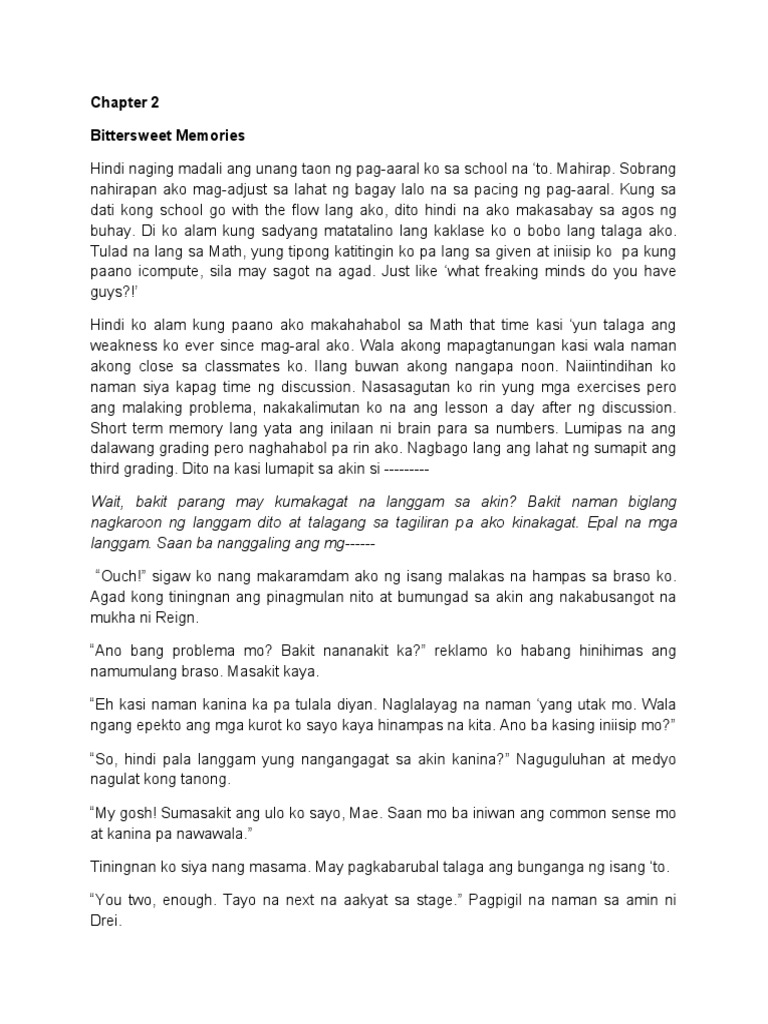 Chapter 2

Bittersweet Memories

Hindi naging madali ang unang taon ng pag-aaral ko sa school na 'to. Mahirap. Sobrang nahirapan ako mag-adjust sa lahat ng bagay lalo na sa pacing ng pag-aaral. Kung sa dati kong school go with the flow lang ako, dito hindi na ako makasabay sa agos ng buhay. Di ko alam kung sadyang matatalino lang kaklase ko o bobo lang talaga ako. Tulad na lang sa Math, yung tipong katitingin ko pa lang sa given at iniisip ko pa kung paano icompute, sila may sagot na agad. Just like 'what freaking minds do you have guys?!'

Hindi ko alam kung paano ako makahahabol sa Math that time kasi 'yun talaga ang weakness ko ever since mag-aral ako. Wala akong mapagtanungan kasi wala naman akong close sa classmates ko. Ilang buwan akong nangapa noon. Naiintindihan ko naman siya kapag time ng discussion. Nasasagutan ko rin yung mga exercises pero ang malaking problema, nakakalimutan ko na ang lesson a day after ng discussion. Short term memory lang yata ang inilaan ni brain para sa numbers. Lumipas na ang dalawang grading pero naghahabol pa rin ako. Nagbago lang ang lahat ng sumapit ang third grading. Dito na kasi lumapit sa akin si ---------

Wait, bakit parang may kumakagat na langgam sa akin? Bakit naman biglang nagkaroon ng langgam dito at talagang sa tagiliran pa ako kinakagat. Epal na mga langgam. Saan ba nanggaling ang mg------

"Ouch!" sigaw ko nang makaramdam ako ng isang malakas na hampas sa braso ko. Agad kong tiningnan ang pinagmulan nito at bumungad sa akin ang nakabusangot na mukha ni Reign.

"Ano bang problema mo? Bakit nananakit ka?" reklamo ko habang hinihimas ang namumulang braso. Masakit kaya.

"Eh kasi naman kanina ka pa tulala diyan. Naglalayag na naman 'yang utak mo. Wala ngang epekto ang mga kurot ko sayo kaya hinampas na kita. Ano ba kasing iniisip mo?"

"So, hindi pala langgam yung nangangagat sa akin kanina?" Naguguluhan at medyo nagulat kong tanong.

"My gosh! Sumasakit ang ulo ko sayo, Mae. Saan mo ba iniwan ang common sense mo at kanina pa nawawala."

Tiningnan ko siya nang masama. May pagkabarubal talaga ang bunganga ng isang 'to.

"You two, enough. Tayo na next na aakyat sa stage." Pagpigil na naman sa amin ni Drei.